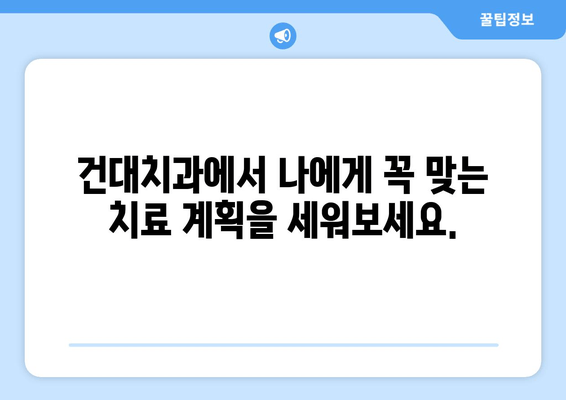 꿀팁정보

건대치과에서 나에게 꼭 맞는 치료 계획을 세워보세요.